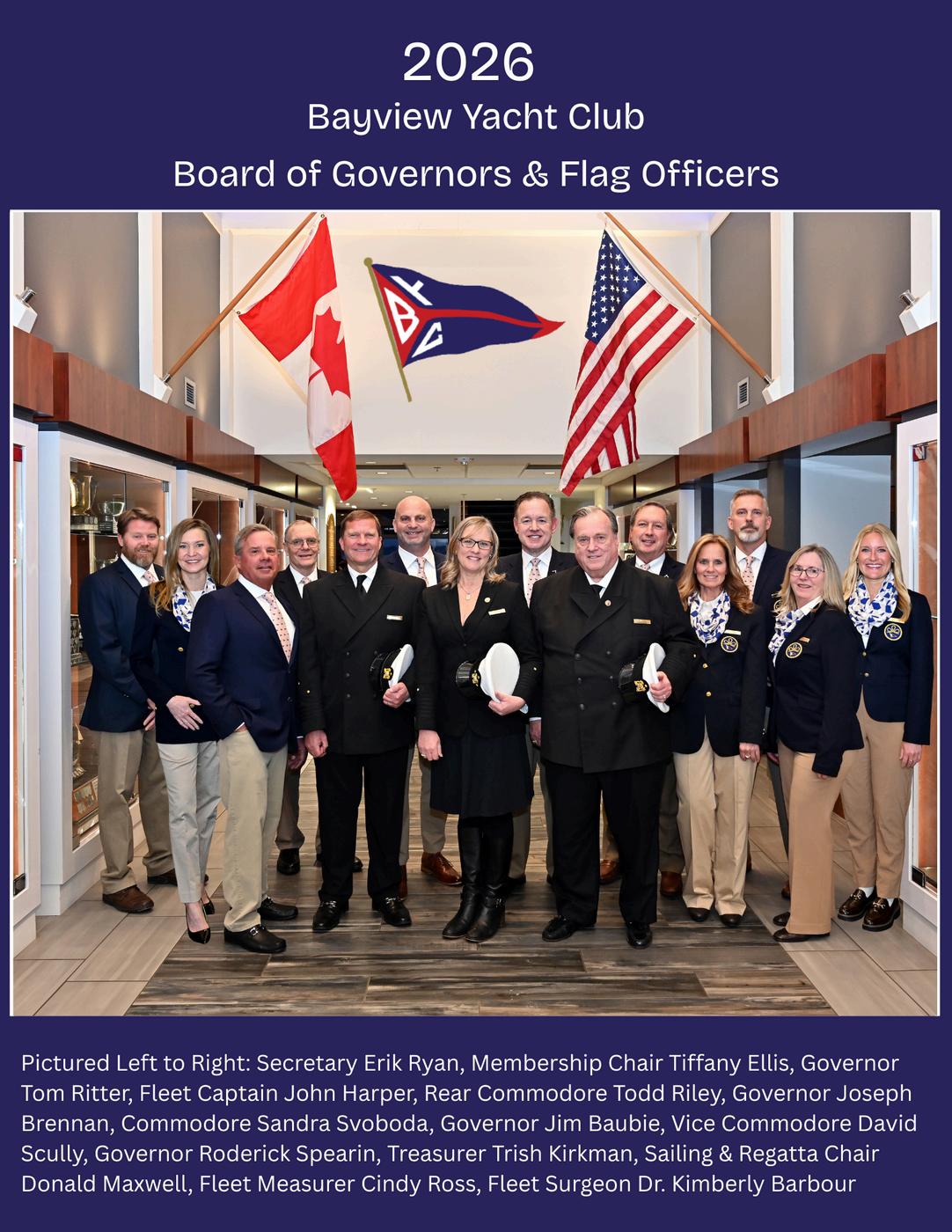 2026

Bayview Yacht Club

Board of Governors & Flag Officers

Pictured Left to Right: Secretary Erik Ryan, Membership Chair Tiffany Ellis, Governor Tom Ritter, Fleet Captain John Harper, Rear Commodore Todd Riley, Governor Joseph Brennan, Commodore Sandra Svoboda, Governor Jim Baubie, Vice Commodore David Scully, Governor Roderick Spearin, Treasurer Trish Kirkman, Sailing & Regatta Chair Donald Maxwell, Fleet Measurer Cindy Ross, Fleet Surgeon Dr. Kimberly Barbour